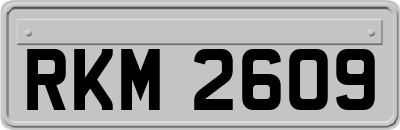 RKM 2609